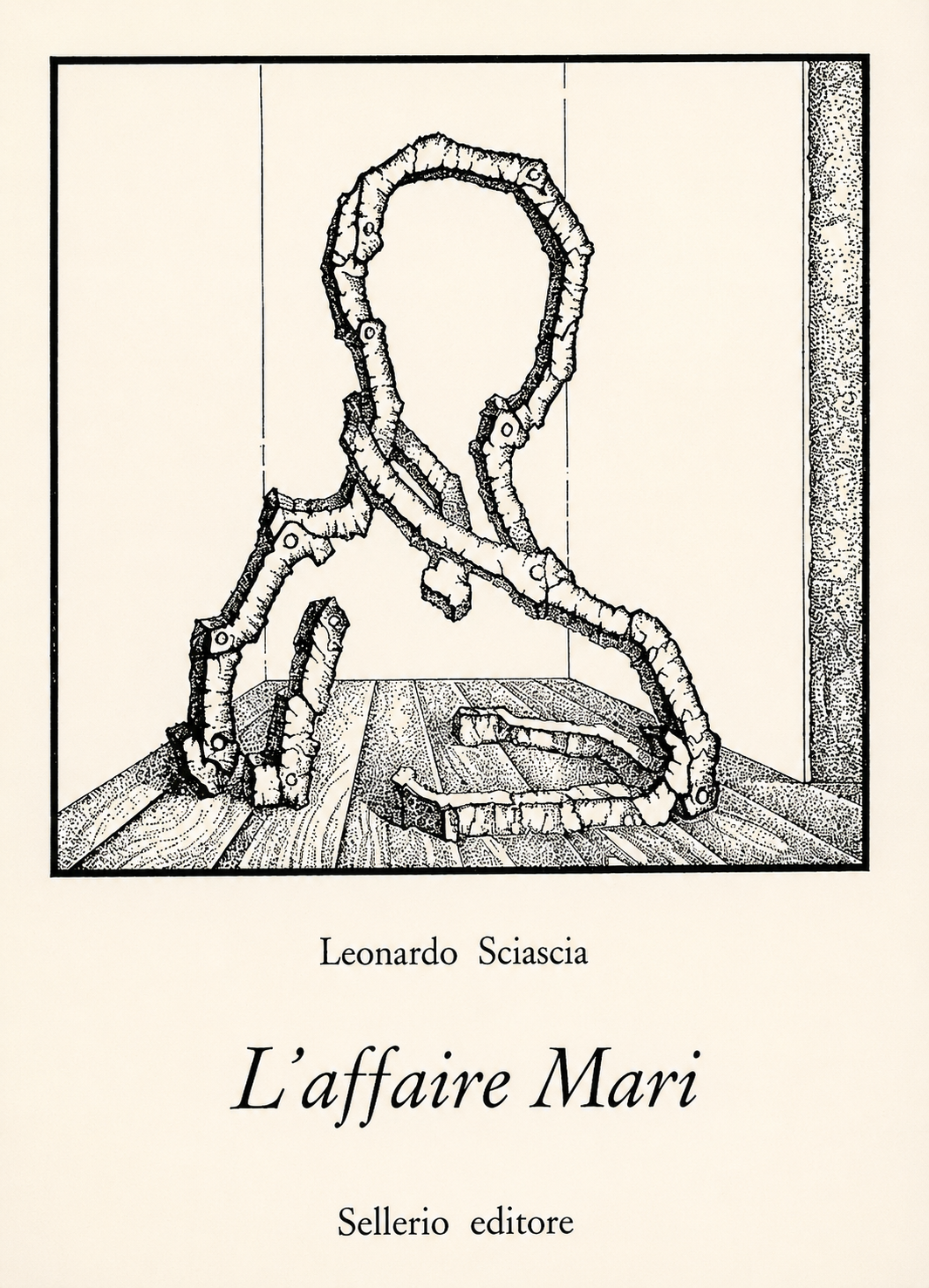 Leonardo Sciascia

L'affaire Mari

Sellerio editore